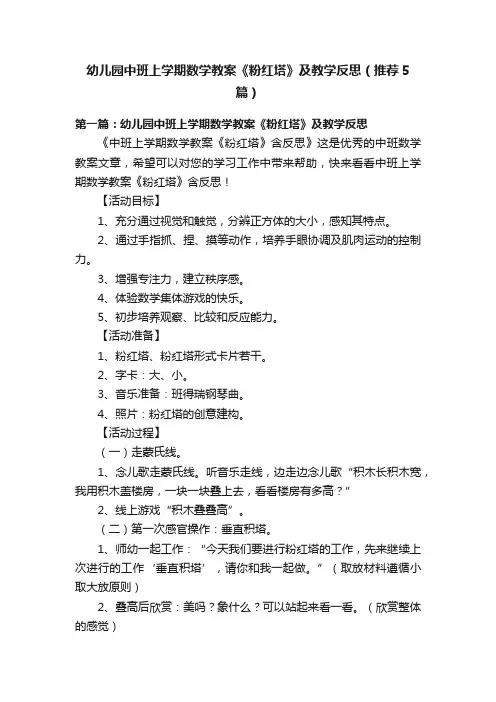 幼儿园中班上学期数学教案《粉红塔》及教学反思（推荐5篇）

第一篇：幼儿园中班上学期数学教案《粉红塔》及教学反思

《中班上学期数学教案《粉红塔》含反思》这是优秀的中班数学教案文章，希望可以对您的学习工作中带来帮助，快来看看中班上学期数学教案《粉红塔》含反思！

【活动目标】

1、充分通过视觉和触觉，分辨正方体的大小，感知其特点。

2、通过手指抓、捏、摸等动作，培养手眼协调及肌肉运动的控制力。

3、增强专注力，建立秩序感。

4、体验数学集体游戏的快乐。

5、初步培养观察、比较和反应能力。

【活动准备】

1、粉红塔、粉红塔形式卡片若干。

2、字卡：大、小。

3、音乐准备：班得瑞钢琴曲。

4、照片：粉红塔的创意建构。

【活动过程】

（一）走蒙氏线。

1、念儿歌走蒙氏线。听音乐走线，边走边念儿歌“积木长积木宽，我用积木盖楼房，一块一块叠上去，看看楼房有多高？”

2、线上游戏“积木叠叠高”。

（二）第一次感官操作：垂直积塔。

1、师幼一起工作：“今天我们要进行粉红塔的工作，先来继续上次进行的工作‘垂直积塔’，请你和我一起做。”（取放材料遵循小取大放原则）

2、叠高后欣赏：美吗？象什么？可以站起来看一看。（欣赏整体的感觉）